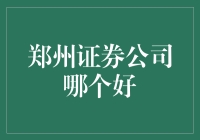 郑州证券公司哪个好